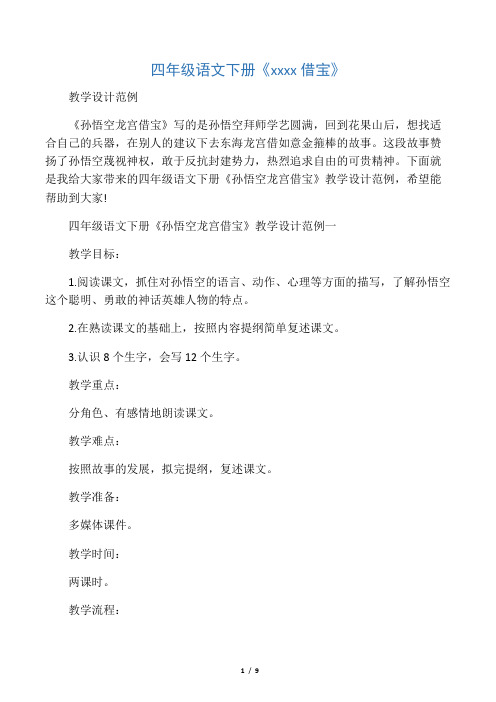 四年级语文下册《xxxx 借宝》

教学设计范例

《孙悟空龙宫借宝》写的是孙悟空拜师学艺圆满，回到花果山后，想找适合自己的兵器，在别人的建议下去东海龙宫借如意金箍棒的故事。这段故事赞扬了孙悟空蔑视神权，敢于反抗封建势力，热烈追求自由的可贵精神。下面就是我给大家带来的四年级语文下册《孙悟空龙宫借宝》教学设计范例，希望能帮助到大家!

四年级语文下册《孙悟空龙宫借宝》教学设计范例一

教学目标：

1.阅读课文，抓住对孙悟空的语言、动作、心理等方面的描写，了解孙悟空这个聪明、勇敢的神话英雄人物的特点。

2.在熟读课文的基础上，按照内容提纲简单复述课文。

3.认识 8 个生字，会写 12 个生字。

教学重点：

分角色、有感情地朗读课文。

教学难点：

按照故事的发展，拟完提纲，复述课文。

教学准备：

多媒体课件。

教学时间：

两课时。

教学流程：

1 / 9